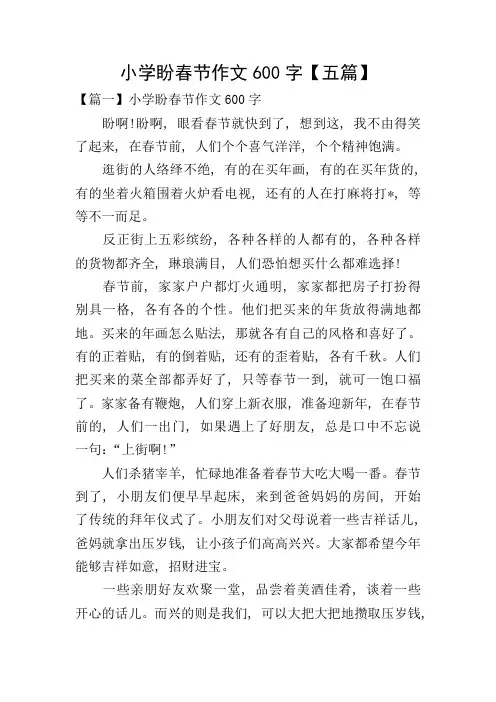 小学盼春节作文 600 字【五篇】

【篇一】小学盼春节作文 600 字

盼啊!盼啊，眼看春节就快到了，想到这，我不由得笑了起来，在春节前，人们个个喜气洋洋，个个精神饱满。

逛街的人络绎不绝，有的在买年画，有的在买年货的，有的坐着火箱围着火炉看电视，还有的人在打麻将打*，等等不一而足。

反正街上五彩缤纷，各种各样的人都有的，各种各样的货物都齐全，琳琅满目，人们恐怕想买什么都难选择!

春节前，家家户户都灯火通明，家家都把房子打扮得别具一格，各有各的个性。他们把买来的年货放得满地都地。买来的年画怎么贴法，那就各有自己的风格和喜好了。有的正着贴，有的倒着贴，还有的歪着贴，各有千秋。人们把买来的菜全部都弄好了，只等春节一到，就可一饱口福了。家家备有鞭炮，人们穿上新衣服，准备迎新年，在春节前的，人们一出门，如果遇上了好朋友，总是口中不忘说一句:“上街啊!”

人们杀猪宰羊，忙碌地准备着春节大吃大喝一番。春节到了，小朋友们便早早起床，来到爸爸妈妈的房间，开始了传统的拜年仪式了。小朋友们对父母说着一些吉祥话儿，爸妈就拿出压岁钱，让小孩子们高高兴兴。大家都希望今年能够吉祥如意，招财进宝。

一些亲朋好友欢聚一堂，品尝着美酒佳肴，谈着一些开心的话儿。而兴的则是我们，可以大把大把地攒取压岁钱,